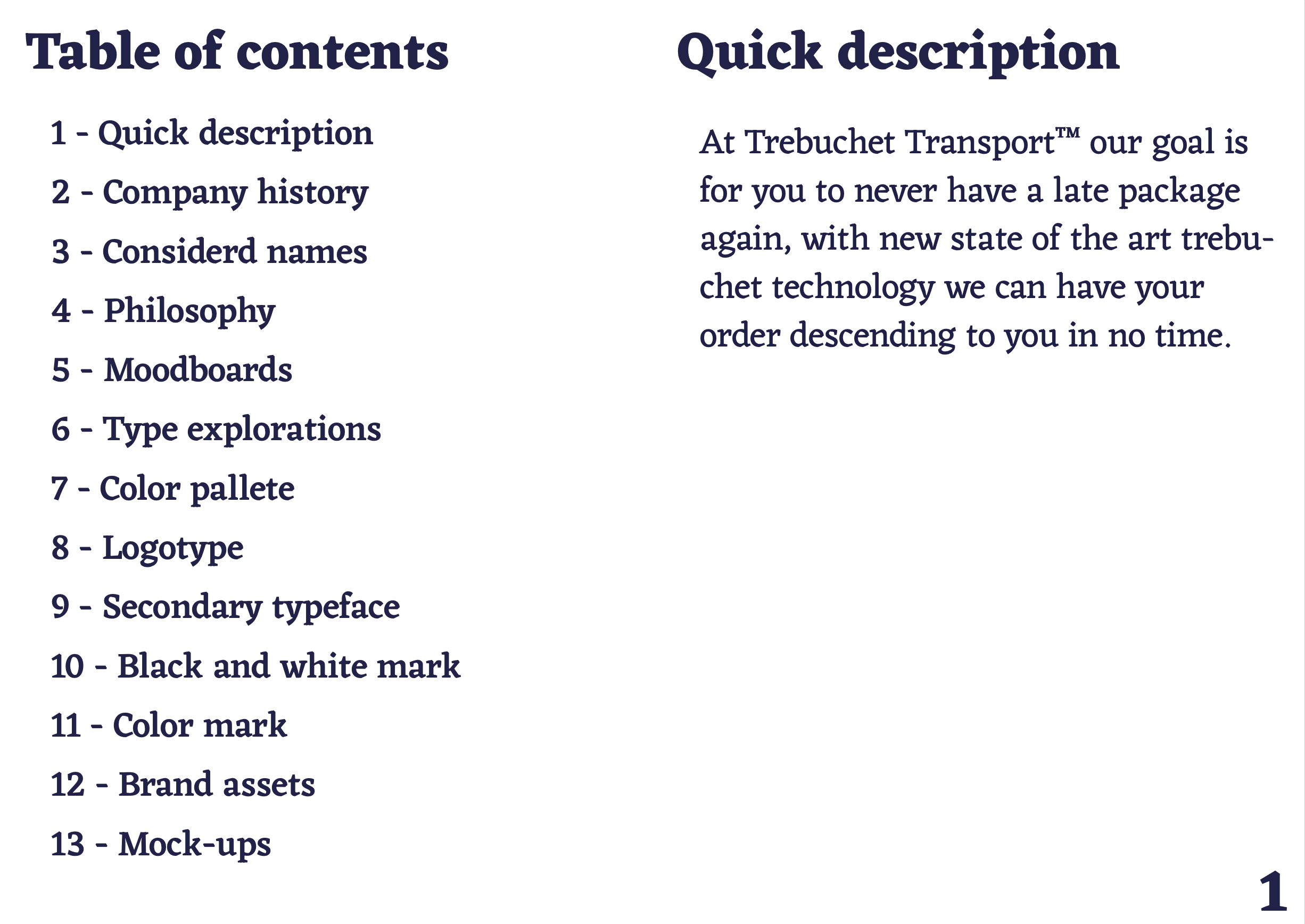 Table of contents

1 - Quick description
2 - Company history
3 - Considerd names
4 - Philosophy
5 - Moodboards
6 - Type explorations
7 - Color pallete
8 - Logotype
9 - Secondary typeface
10 - Black and white mark
11 - Color mark
12 - Brand assets
13 - Mock-ups

Quick description

At Trebuchet Transport™ our goal is for you to never have a late package again, with new state of the art trebuchet technology we can have your order descending to you in no time.

1